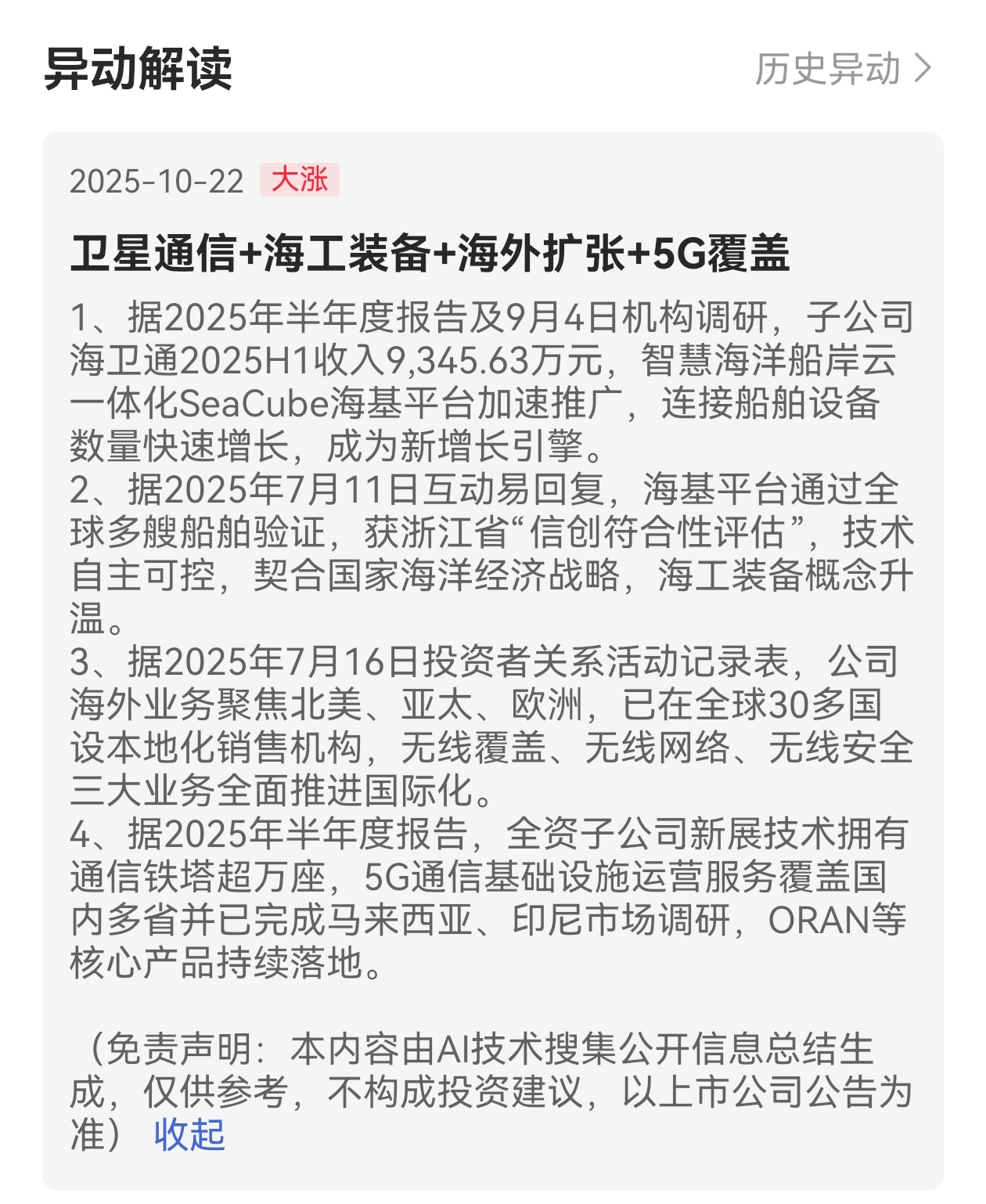 异动解读

历史异动 >

2025-10-22 大涨

卫星通信+海工装备+海外扩张+5G覆盖

1、据2025年半年度报告及9月4日机构调研，子公司海卫通2025H1收入9,345.63万元，智慧海洋船岸云一体化SeaCube海基平台加速推广，连接船舶设备数量快速增长，成为新增长引擎。
2、据2025年7月11日互动易回复，海基平台通过全球多艘船舶验证，获浙江省“信创符合性评估”，技术自主可控，契合国家海洋经济战略，海工装备概念升温。
3、据2025年7月16日投资者关系活动记录表，公司海外业务聚焦北美、亚太、欧洲，已在全球30多国设本地化销售机构，无线覆盖、无线网络、无线安全三大业务全面推进国际化。
4、据2025年半年度报告，全资子公司新展技术拥有通信铁塔超万座，5G通信基础设施运营服务覆盖国内多省并已完成马来西亚、印尼市场调研，ORAN等核心产品持续落地。

（免责声明：本内容由AI技术搜集公开信息总结生成，仅供参考，不构成投资建议，以上市公司公告为准） 收起